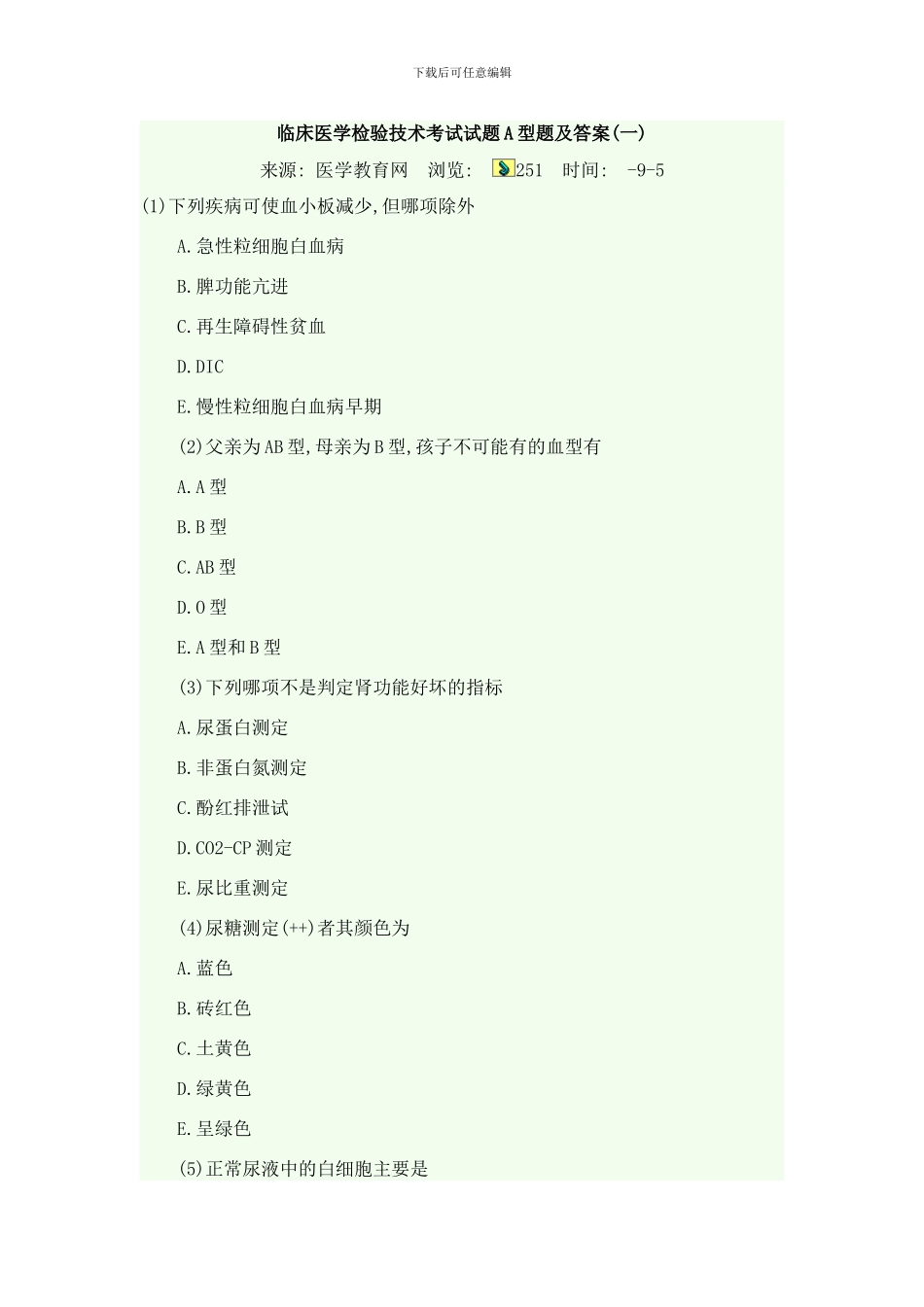 下载后可任意编辑

临床医学检验技术考试试题A型题及答案(一)

来源: 医学教育网　浏览: 251　时间: -9-5

(1)下列疾病可使血小板减少,但哪项除外

A.急性粒细胞白血病

B.脾功能亢进

C.再生障碍性贫血

D.DIC

E.慢性粒细胞白血病早期

(2)父亲为AB型,母亲为B型,孩子不可能有的血型有

A.A型

B.B型

C.AB型

D.O型

E.A型和B型

(3)下列哪项不是判定肾功能好坏的指标

A.尿蛋白测定

B.非蛋白氮测定

C.酚红排泄试

D.CO2-CP测定

E.尿比重测定

(4)尿糖测定(++)者其颜色为

A.蓝色

B.砖红色

C.土黄色

D.绿黄色

E.呈绿色

(5)正常尿液中的白细胞主要是